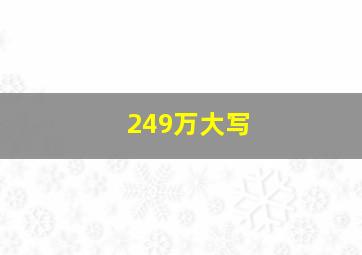 249万大写